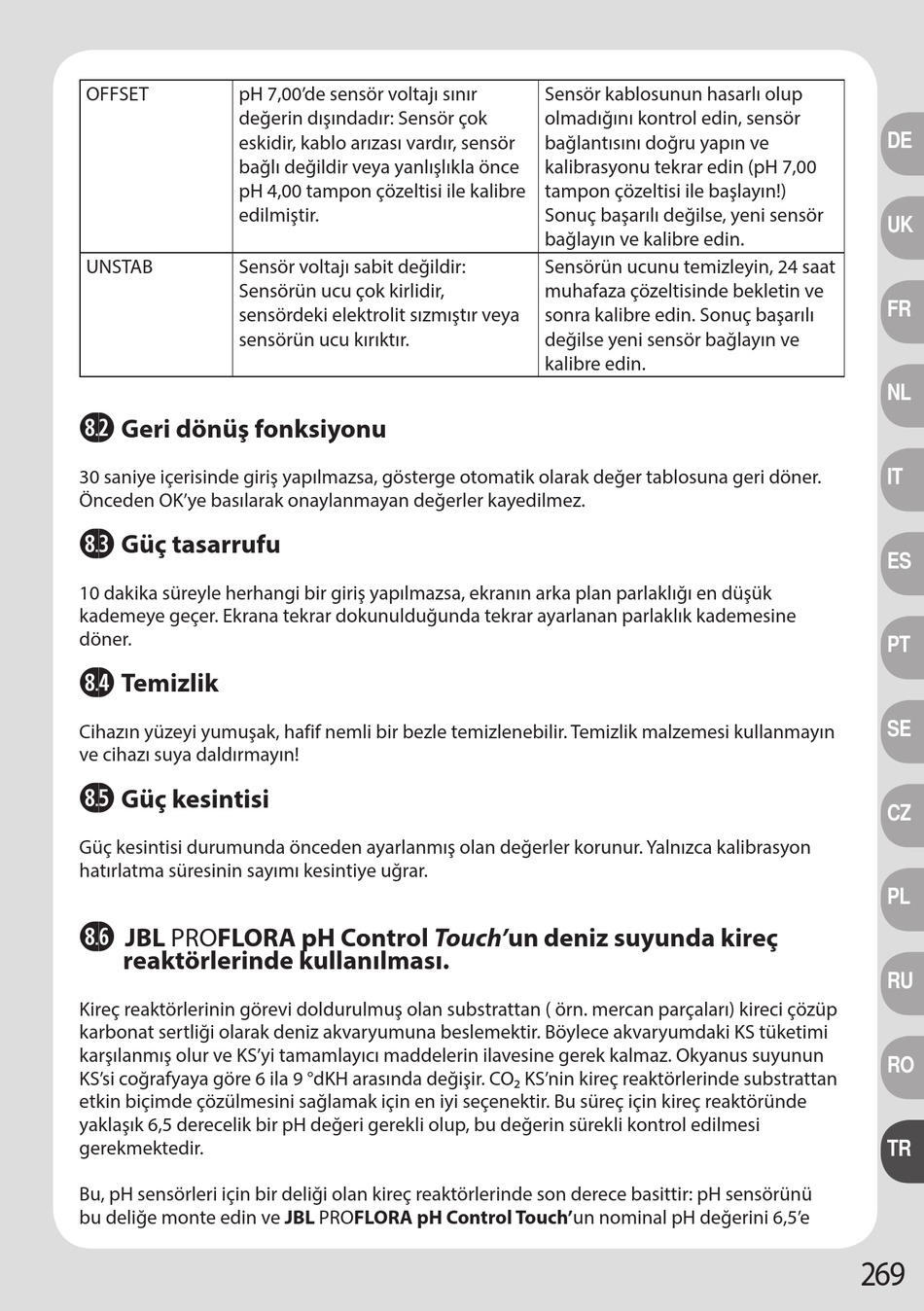 | OFFSET | pH 7,00'de sensör voltajı sınır değerin dışındadır: Sensör çok eskidir, kablo arızası vardır, sensör bağlı değildir veya yanlışlıkla önce pH 4,00 tampon çözeltisi ile kalibre edilmiştir. | Sensör kablosunun hasarlı olup olmadığını kontrol edin, sensör bağlantısını doğru yapın ve kalibrasyonu tekrar edin (pH 7,00 tampon çözeltisi ile başlayın!) Sonuç başarılı değilse, yeni sensör bağlayın ve kalibre edin. |
|---|---|---|
| UNSTAB | Sensör voltajı sabit değildir: Sensörün ucu çok kirlidir, sensördeki elektrolit sızmıştır veya sensörün ucu kırıktır. | Sensörün ucunu temizleyin, 24 saat muhafaza çözeltisinde bekletin ve sonra kalibre edin. Sonuç başarılı değilse yeni sensör bağlayın ve kalibre edin. |

8.2 Geri dönüş fonksiyonu

30 saniye içerisinde giriş yapılmazsa, gösterge otomatik olarak değer tablosuna geri döner. Önceden OK'ye basılarak onaylanmayan değerler kayedilmez.

8.3 Güç tasarrufu

10 dakika süreyle herhangi bir giriş yapılmazsa, ekranın arka plan parlaklığı en düşük kademeye geçer. Ekrana tekrar dokunulduğunda tekrar ayarlanan parlaklık kademesine döner.

8.4 Temizlik

Cihazın yüzeyi yumuşak, hafif nemli bir bezle temizlenebilir. Temizlik malzemesi kullanmayın ve cihazı suya daldırmayın!

8.5 Güç kesintisi

Güç kesintisi durumunda önceden ayarlanmış olan değerler korunur. Yalnızca kalibrasyon hatırlatma süresinin sayımı kesintiye uğrar.

8.6 JBL PROFLORA pH Control Touch'un deniz suyunda kireç reaktörlerinde kullanılması.

Kireç reaktörlerinin görevi doldurulmuş olan substrattan ( örn. mercan parçaları) kireci çözüp karbonat sertliği olarak deniz akvaryumuna beslemektir. Böylece akvaryumdaki KS tüketimi karşılanmış olur ve KS'yi tamamlayıcı maddelerin ilavesine gerek kalmaz. Okyanus suyunun KS'si coğrafyaya göre 6 ila 9 °dKH arasında değişir. $CO_2$ KS'nin kireç reaktörlerinde substrattan etkin biçimde çözülmesini sağlamak için en iyi seçenektir. Bu süreç için kireç reaktöründe yaklaşık 6,5 derecelik bir pH değeri gerekli olup, bu değerin sürekli kontrol edilmesi gerekmektedir.

Bu, pH sensörleri için bir deliği olan kireç reaktörlerinde son derece basittir: pH sensörünü bu deliğe monte edin ve JBL PROFLORA pH Control Touch'un nominal pH değerini 6,5'e

DE
UK
FR
NL
IT
ES
PT
SE
CZ
PL
RU
RO
TR

269